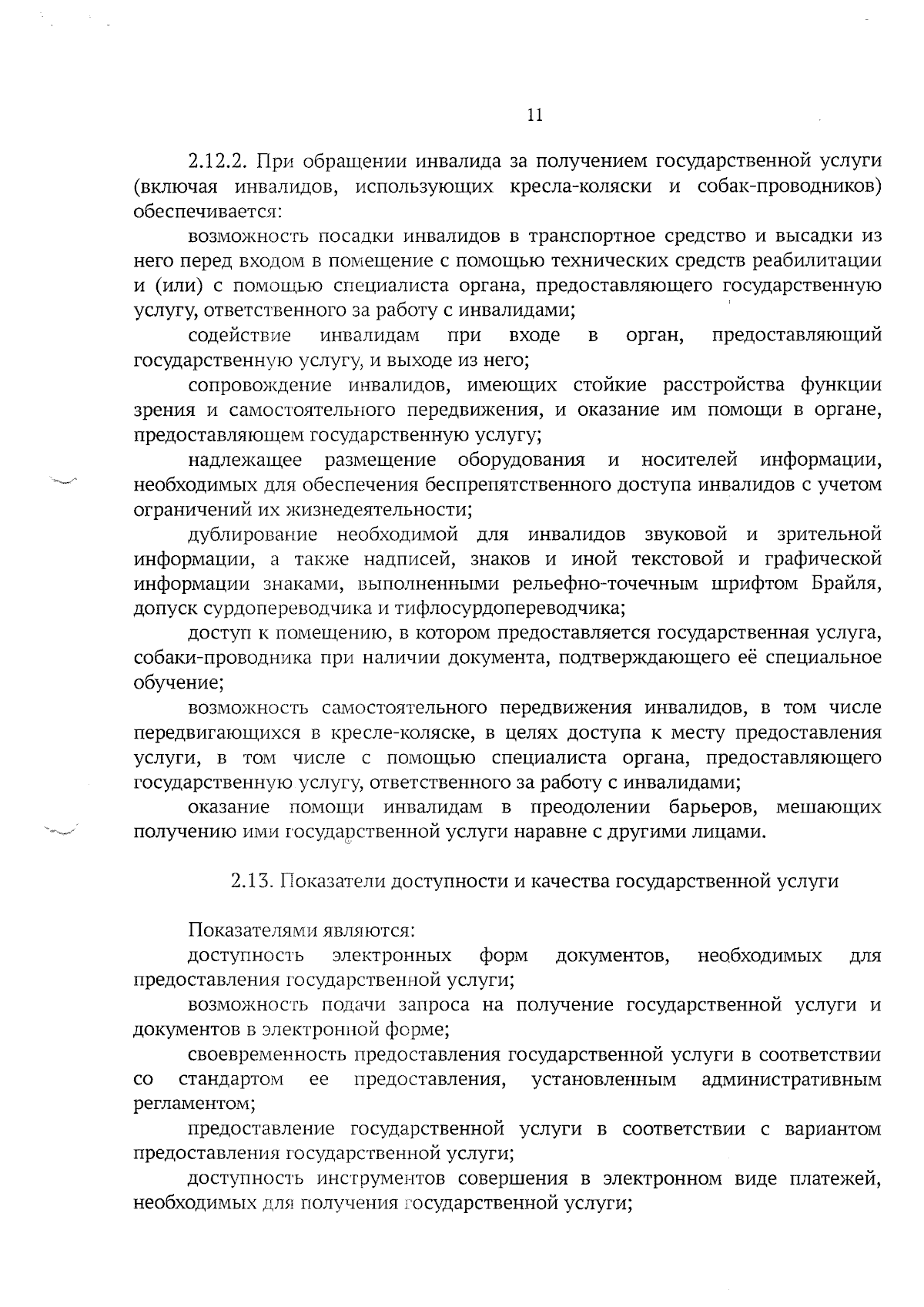 11

2.12.2. При обращении инвалида за получением государственной услуги (включая инвалидов, использующих кресла-коляски и собак-проводников) обеспечивается:

возможность посадки инвалидов в транспортное средство и высадки из него перед входом в помещение с помощью технических средств реабилитации и (или) с помощью специалиста органа, предоставляющего государственную услугу, ответственного за работу с инвалидами;

содействие инвалидам при входе в орган, предоставляющий государственную услугу, и выходе из него;

сопровождение инвалидов, имеющих стойкие расстройства функции зрения и самостоятельного передвижения, и оказание им помощи в органе, предоставляющем государственную услугу;

надлежащее размещение оборудования и носителей информации, необходимых для обеспечения беспрепятственного доступа инвалидов с учетом ограничений их жизнедеятельности;

дублирование необходимой для инвалидов звуковой и зрительной информации, а также надписей, знаков и иной текстовой и графической информации знаками, выполненными рельефно-точечным шрифтом Брайля, допуск сурдопереводчика и тифлосурдопереводчика;

доступ к помещению, в котором предоставляется государственная услуга, собаки-проводника при наличии документа, подтверждающего её специальное обучение;

возможность самостоятельного передвижения инвалидов, в том числе передвигающихся в кресле-коляске, в целях доступа к месту предоставления услуги, в том числе с помощью специалиста органа, предоставляющего государственную услугу, ответственного за работу с инвалидами;

оказание помощи инвалидам в преодолении барьеров, мешающих получению ими государственной услуги наравне с другими лицами.

2.13. Показатели доступности и качества государственной услуги

Показателями являются:

доступность электронных форм документов, необходимых для предоставления государственной услуги;

возможность подачи запроса на получение государственной услуги и документов в электронной форме;

своевременность предоставления государственной услуги в соответствии со стандартом ее предоставления, установленным административным регламентом;

предоставление государственной услуги в соответствии с вариантом предоставления государственной услуги;

доступность инструментов совершения в электронном виде платежей, необходимых для получения государственной услуги;